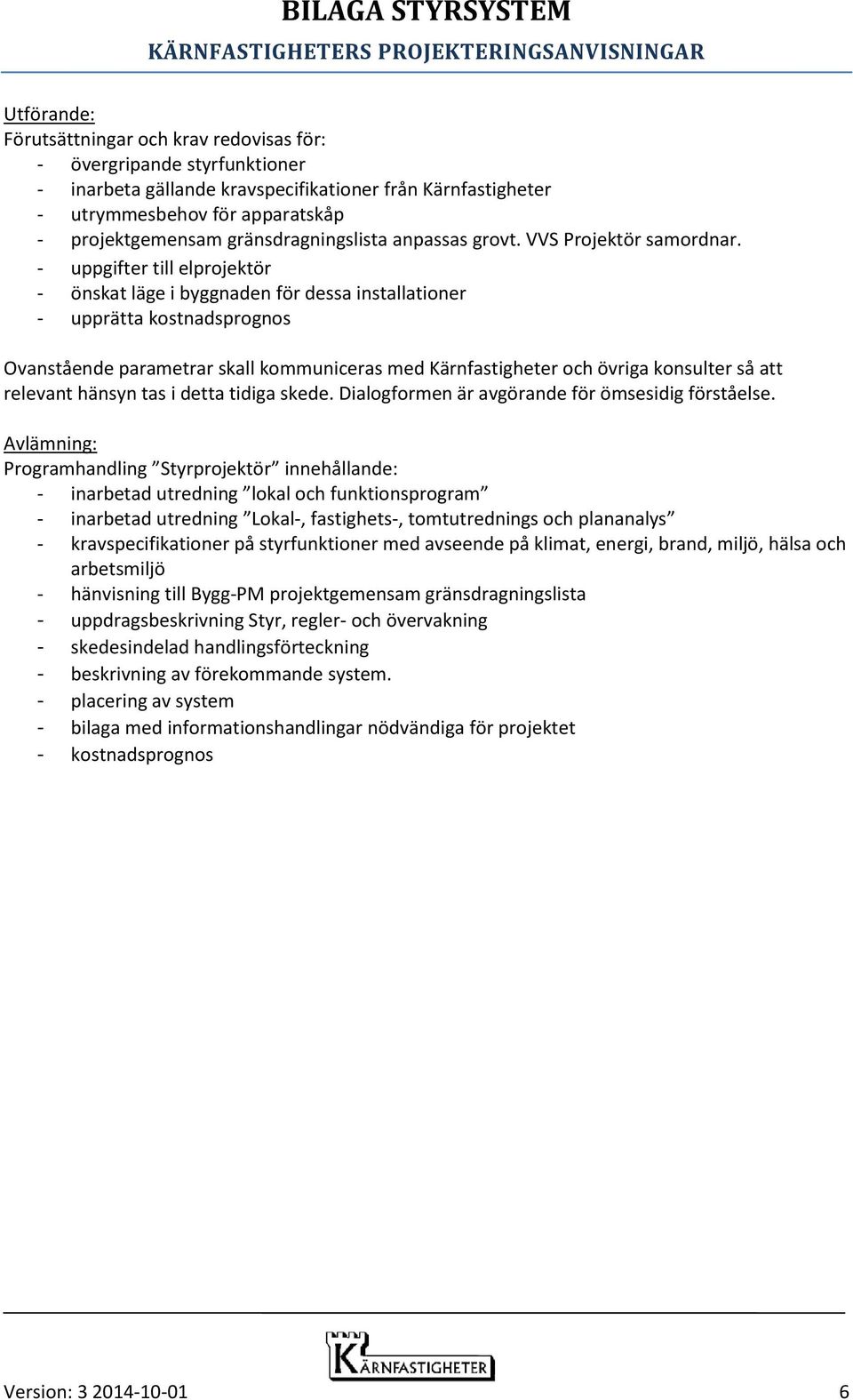 BILAGA STYRSYSTEM
KÄRNFASTIGHETERS PROJEKTERINGSANVISNINGAR

Utförande:
Förutsättningar och krav redovisas för:
- övergripande styrfunktioner
- inarbeta gällande kravspecifikationer från Kärnfastigheter
- utrymmesbehov för apparatskåp
- projektgemensam gränsdragningslista anpassas grovt. VVS Projektör samordnar.
- uppgifter till elprojektör
- önskat läge i byggnaden för dessa installationer
- upprätta kostnadsprognos

Ovanstående parametrar skall kommuniceras med Kärnfastigheter och övriga konsulter så att relevant hänsyn tas i detta tidiga skede. Dialogformen är avgörande för ömsesidig förståelse.

Avlämning:
Programhandling ”Styrprojektör” innehållande:
- inarbetad utredning ”lokal och funktionsprogram”
- inarbetad utredning ”Lokal-, fastighets-, tomtutrednings och plananalys”
- kravspecifikationer på styrfunktioner med avseende på klimat, energi, brand, miljö, hälsa och arbetsmiljö
- hänvisning till Bygg-PM projektgemensam gränsdragningslista
- uppdragsbeskrivning Styr, regler- och övervakning
- skedesindelad handlingsförteckning
- beskrivning av förekommande system.
- placering av system
- bilaga med informationshandlingar nödvändiga för projektet
- kostnadsprognos

KÄRNFASTIGHETER

Version: 3 2014-10-01 6